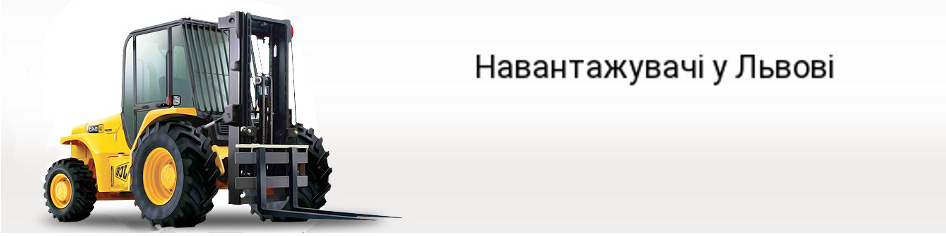 Навантажувачі у Львові